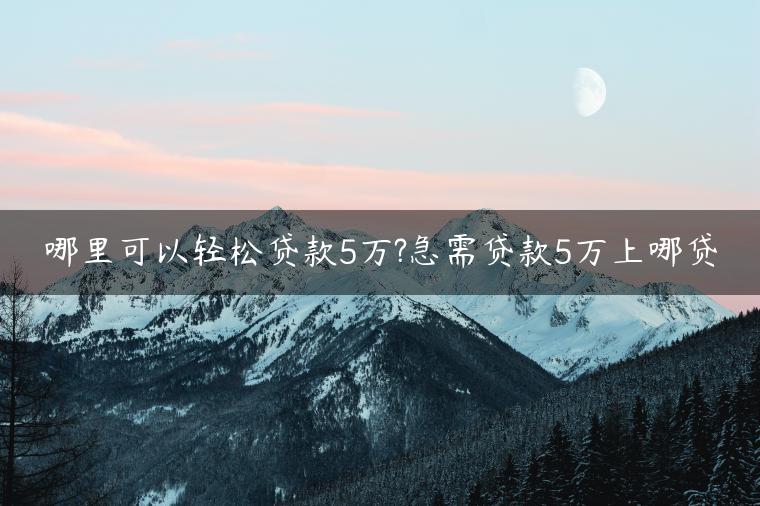 哪里可以轻松贷款5万?急需贷款5万上哪贷